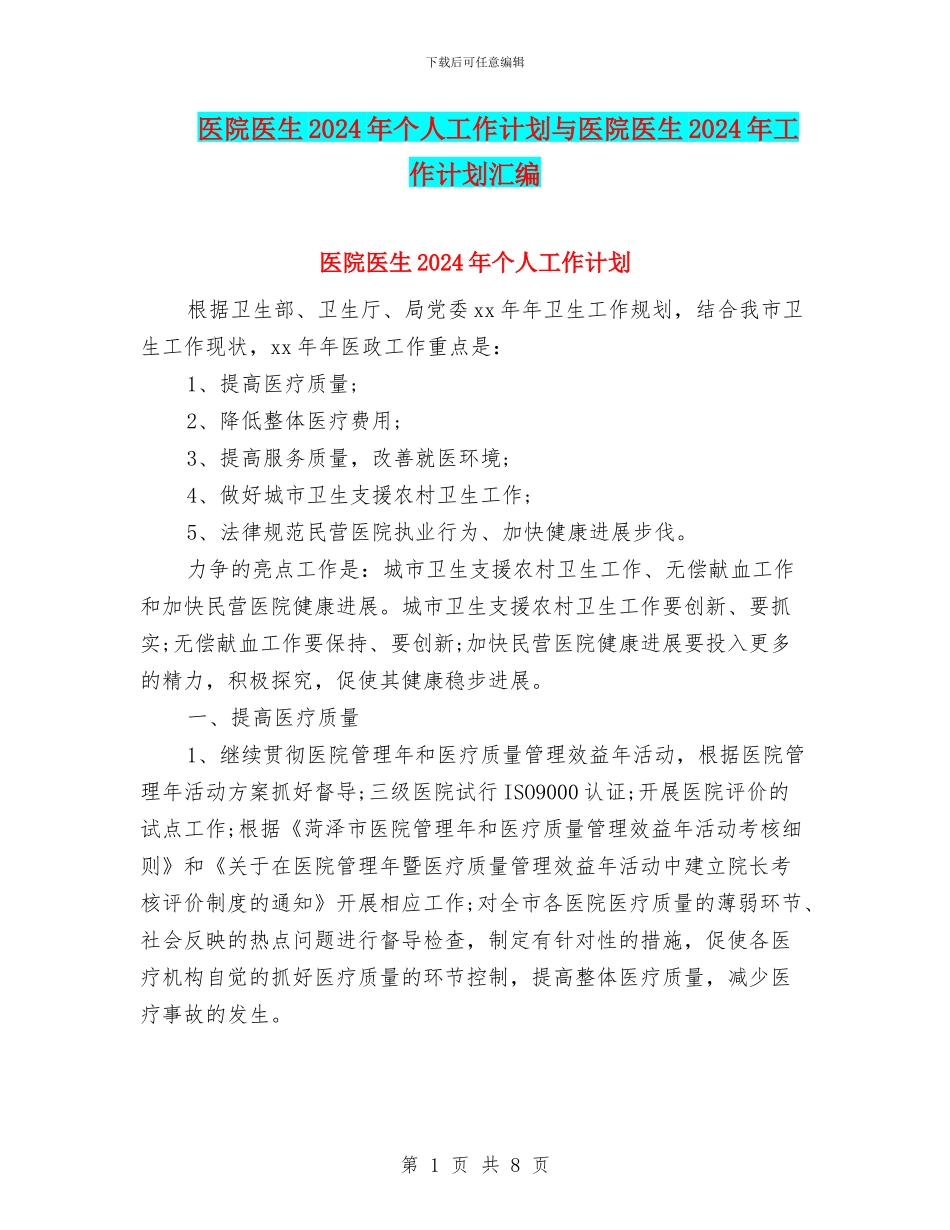 下载后可任意编辑

医院医生2024年个人工作计划与医院医生2024年工作计划汇编

医院医生2024年个人工作计划

根据卫生部、卫生厅、局党委xx年年卫生工作规划，结合我市卫生工作现状，xx年年医政工作重点是：

1、提高医疗质量;

2、降低整体医疗费用;

3、提高服务质量，改善就医环境;

4、做好城市卫生支援农村卫生工作;

5、法律规范民营医院执业行为、加快健康进展步伐。

力争的亮点工作是：城市卫生支援农村卫生工作、无偿献血工作和加快民营医院健康进展。城市卫生支援农村卫生工作要创新、要抓实;无偿献血工作要保持、要创新;加快民营医院健康进展要投入更多的精力，积极探究，促使其健康稳步进展。

一、提高医疗质量

1、继续贯彻医院管理年和医疗质量管理效益年活动，根据医院管理年活动方案抓好督导;三级医院试行ISO9000认证;开展医院评价的试点工作;根据《菏泽市医院管理年和医疗质量管理效益年活动考核细则》和《关于在医院管理年暨医疗质量管理效益年活动中建立院长考核评价制度的通知》开展相应工作;对全市各医院医疗质量的薄弱环节、社会反映的热点问题进行督导检查，制定有针对性的措施，促使各医疗机构自觉的抓好医疗质量的环节控制，提高整体医疗质量，减少医疗事故的发生。

第 1 页 共 8 页